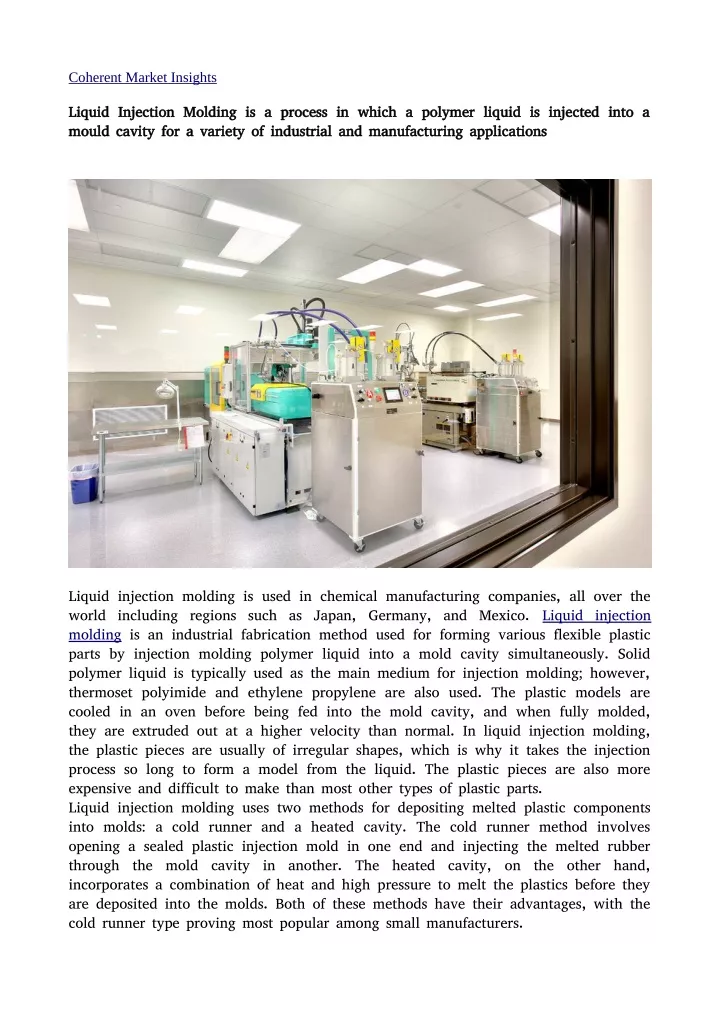 Coherent Market Insights

Liquid Injection Molding is a process in which a polymer liquid is injected into a mould cavity for a variety of industrial and manufacturing applications

Liquid injection molding is used in chemical manufacturing companies, all over the world including regions such as Japan, Germany, and Mexico. Liquid injection molding is an industrial fabrication method used for forming various flexible plastic parts by injection molding polymer liquid into a mold cavity simultaneously. Solid polymer liquid is typically used as the main medium for injection molding; however, thermoset polyimide and ethylene propylene are also used. The plastic models are cooled in an oven before being fed into the mold cavity, and when fully molded, they are extruded out at a higher velocity than normal. In liquid injection molding, the plastic pieces are usually of irregular shapes, which is why it takes the injection process so long to form a model from the liquid. The plastic pieces are also more expensive and difficult to make than most other types of plastic parts.
Liquid injection molding uses two methods for depositing melted plastic components into molds: a cold runner and a heated cavity. The cold runner method involves opening a sealed plastic injection mold in one end and injecting the melted rubber through the mold cavity in another. The heated cavity, on the other hand, incorporates a combination of heat and high pressure to melt the plastics before they are deposited into the molds. Both of these methods have their advantages, with the cold runner type proving most popular among small manufacturers.